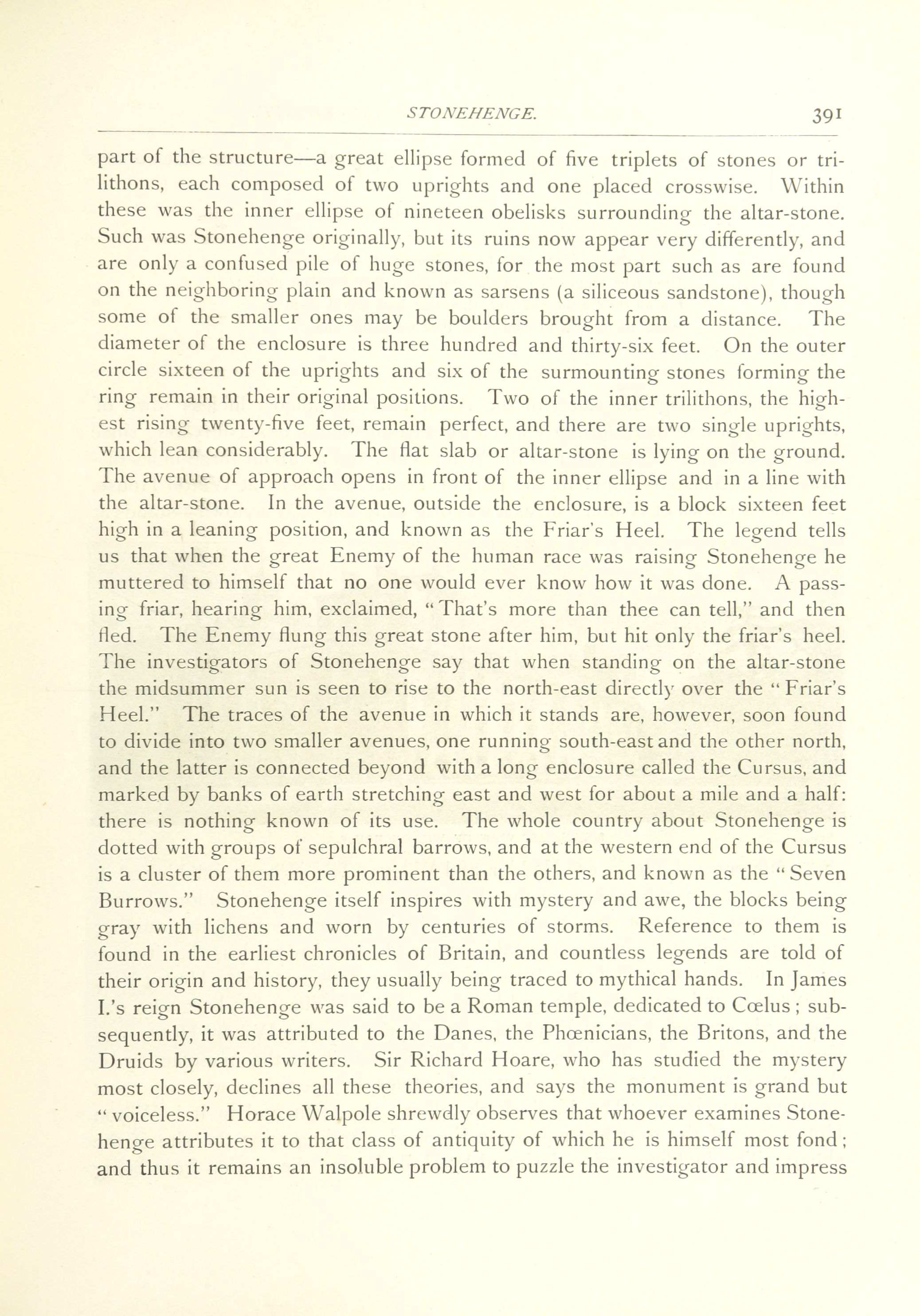 STONEHENGE. 391

part of the structure—a great ellipse formed of five triplets of stones or trilithons, each composed of two uprights and one placed crosswise. Within these was the inner ellipse of nineteen obelisks surrounding the altar-stone. Such was Stonehenge originally, but its ruins now appear very differently, and are only a confused pile of huge stones, for the most part such as are found on the neighboring plain and known as sarsens (a siliceous sandstone), though some of the smaller ones may be boulders brought from a distance. The diameter of the enclosure is three hundred and thirty-six feet. On the outer circle sixteen of the uprights and six of the surmounting stones forming the ring remain in their original positions. Two of the inner trilithons, the highest rising twenty-five feet, remain perfect, and there are two single uprights, which lean considerably. The flat slab or altar-stone is lying on the ground. The avenue of approach opens in front of the inner ellipse and in a line with the altar-stone. In the avenue, outside the enclosure, is a block sixteen feet high in a leaning position, and known as the Friar's Heel. The legend tells us that when the great Enemy of the human race was raising Stonehenge he muttered to himself that no one would ever know how it was done. A passing friar, hearing him, exclaimed, "That's more than thee can tell," and then fled. The Enemy flung this great stone after him, but hit only the friar's heel. The investigators of Stonehenge say that when standing on the altar-stone the midsummer sun is seen to rise to the north-east directly over the "Friar's Heel." The traces of the avenue in which it stands are, however, soon found to divide into two smaller avenues, one running south-east and the other north, and the latter is connected beyond with a long enclosure called the Cursus, and marked by banks of earth stretching east and west for about a mile and a half: there is nothing known of its use. The whole country about Stonehenge is dotted with groups of sepulchral barrows, and at the western end of the Cursus is a cluster of them more prominent than the others, and known as the "Seven Burrows." Stonehenge itself inspires with mystery and awe, the blocks being gray with lichens and worn by centuries of storms. Reference to them is found in the earliest chronicles of Britain, and countless legends are told of their origin and history, they usually being traced to mythical hands. In James I.'s reign Stonehenge was said to be a Roman temple, dedicated to Cœlus; subsequently, it was attributed to the Danes, the Phœnicians, the Britons, and the Druids by various writers. Sir Richard Hoare, who has studied the mystery most closely, declines all these theories, and says the monument is grand but "voiceless." Horace Walpole shrewdly observes that whoever examines Stonehenge attributes it to that class of antiquity of which he is himself most fond; and thus it remains an insoluble problem to puzzle the investigator and impress